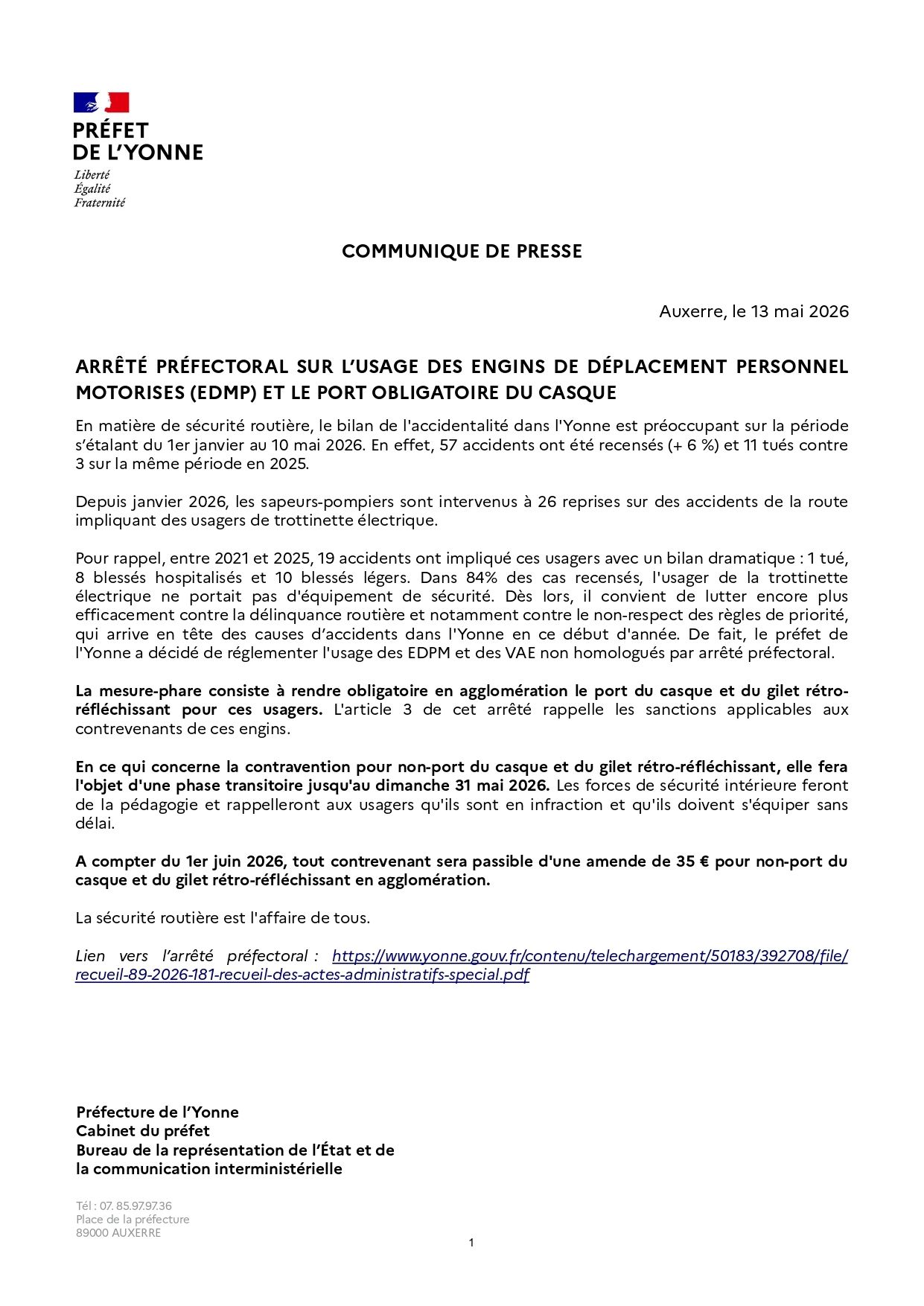 PRÉFET
DE L'YONNE
Liberté
Égalité
Fraternité

COMMUNIQUE DE PRESSE

Auxerre, le 13 mai 2026

ARRÊTÉ PRÉFECTORAL SUR L'USAGE DES ENGINS DE DÉPLACEMENT PERSONNEL MOTORISES (EDMP) ET LE PORT OBLIGATOIRE DU CASQUE

En matière de sécurité routière, le bilan de l'accidentalité dans l'Yonne est préoccupant sur la période s'étalant du 1er janvier au 10 mai 2026. En effet, 57 accidents ont été recensés (+ 6 %) et 11 tués contre 3 sur la même période en 2025.

Depuis janvier 2026, les sapeurs-pompiers sont intervenus à 26 reprises sur des accidents de la route impliquant des usagers de trottinette électrique.

Pour rappel, entre 2021 et 2025, 19 accidents ont impliqué ces usagers avec un bilan dramatique : 1 tué, 8 blessés hospitalisés et 10 blessés légers. Dans 84% des cas recensés, l'usager de la trottinette électrique ne portait pas d'équipement de sécurité. Dès lors, il convient de lutter encore plus efficacement contre la délinquance routière et notamment contre le non-respect des règles de priorité, qui arrive en tête des causes d'accidents dans l'Yonne en ce début d'année. De fait, le préfet de l'Yonne a décidé de réglementer l'usage des EDPM et des VAE non homologués par arrêté préfectoral.

La mesure-phare consiste à rendre obligatoire en agglomération le port du casque et du gilet rétro-réfléchissant pour ces usagers. L'article 3 de cet arrêté rappelle les sanctions applicables aux contrevenants de ces engins.

En ce qui concerne la contravention pour non-port du casque et du gilet rétro-réfléchissant, elle fera l'objet d'une phase transitoire jusqu'au dimanche 31 mai 2026. Les forces de sécurité intérieure feront de la pédagogie et rappelleront aux usagers qu'ils sont en infraction et qu'ils doivent s'équiper sans délai.

A compter du 1er juin 2026, tout contrevenant sera passible d'une amende de 35 € pour non-port du casque et du gilet rétro-réfléchissant en agglomération.

La sécurité routière est l'affaire de tous.

Lien vers l'arrêté préfectoral : https://www.yonne.gouv.fr/contenu/telechargement/50183/392708/file/recueil-89-2026-181-recueil-des-actes-administratifs-special.pdf

Préfecture de l'Yonne
Cabinet du préfet
Bureau de la représentation de l'État et de la communication interministérielle

Tél : 07. 85.97.97.36
Place de la préfecture
89000 AUXERRE

1